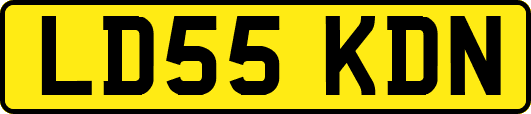 LD55 KDN